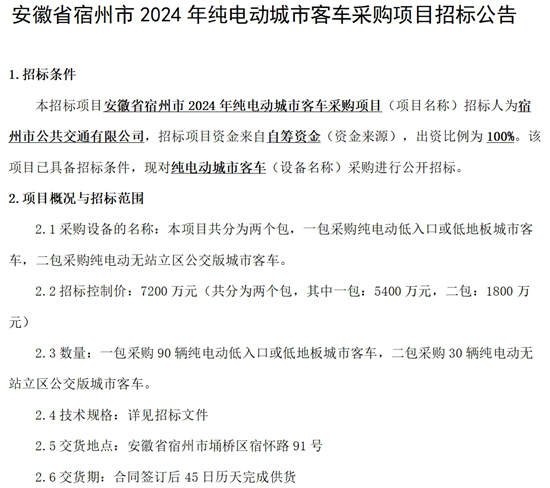 安徽省宿州市 2024 年纯电动城市客车采购项目招标公告

1. 招标条件

本招标项目安徽省宿州市 2024 年纯电动城市客车采购项目（项目名称）招标人为宿州市公共交通有限公司，招标项目资金来自自筹资金（资金来源），出资比例为 100%。该项目已具备招标条件，现对纯电动城市客车（设备名称）采购进行公开招标。

2. 项目概况与招标范围

2.1 采购设备的名称：本项目共分为两个包，一包采购纯电动低入口或低地板城市客车，二包采购纯电动无站立区公交版城市客车。

2.2 招标控制价：7200 万元（共分为两个包，其中一包：5400 万元，二包：1800 万元）

2.3 数量：一包采购 90 辆纯电动低入口或低地板城市客车，二包采购 30 辆纯电动无站立区公交版城市客车。

2.4 技术规格：详见招标文件

2.5 交货地点：安徽省宿州市埇桥区宿怀路 91 号

2.6 交货期：合同签订后 45 日历天完成供货